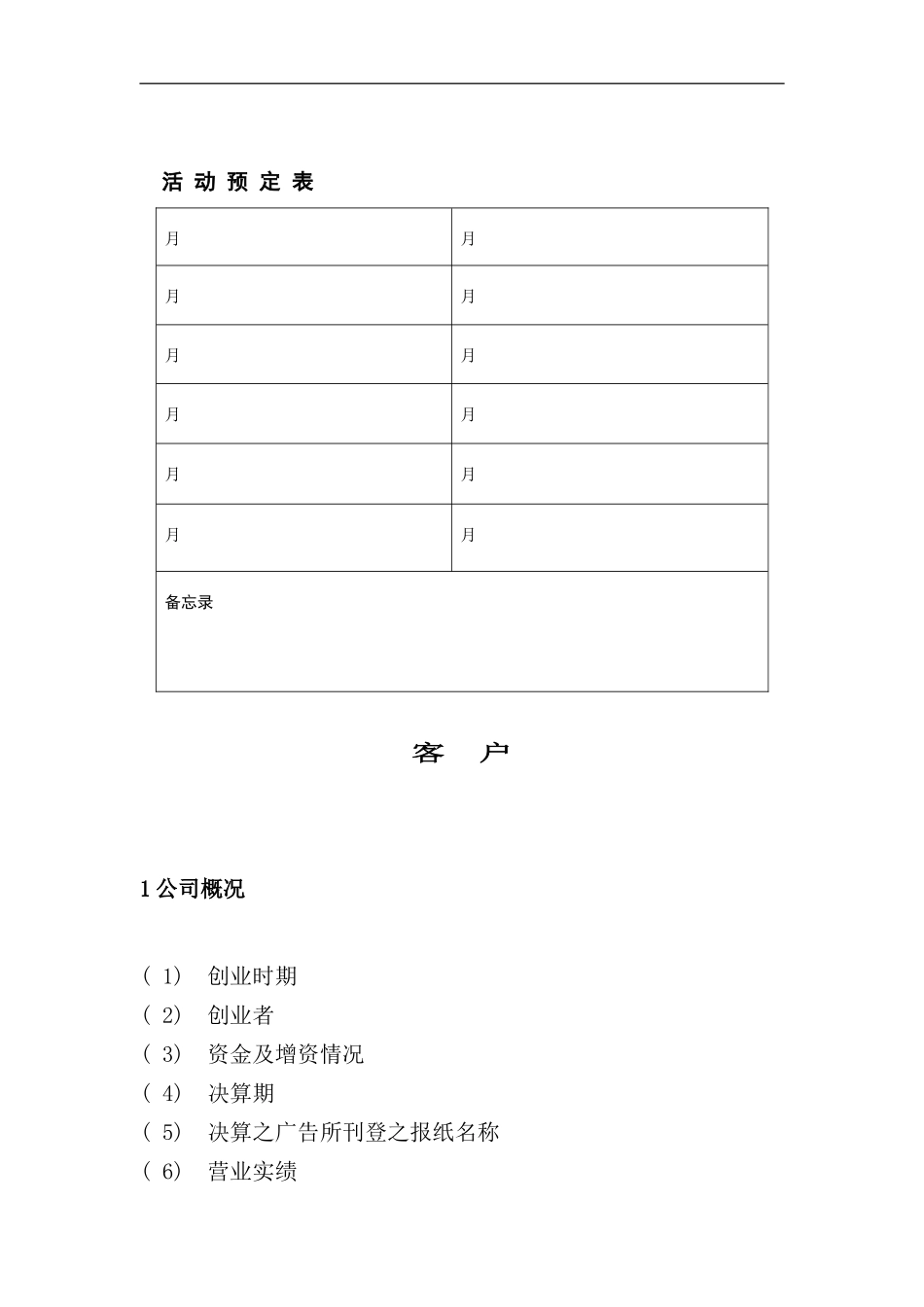 活动预定表

| 月 | 月 |
|---|---|
| 月 | 月 |
| 月 | 月 |
| 月 | 月 |
| 月 | 月 |
| 月 | 月 |
| 备忘录 | |

客 户

1公司概况

(1) 创业时期
(2) 创业者
(3) 资金及增资情况
(4) 决算期
(5) 决算之广告所刊登之报纸名称
(6) 营业实绩